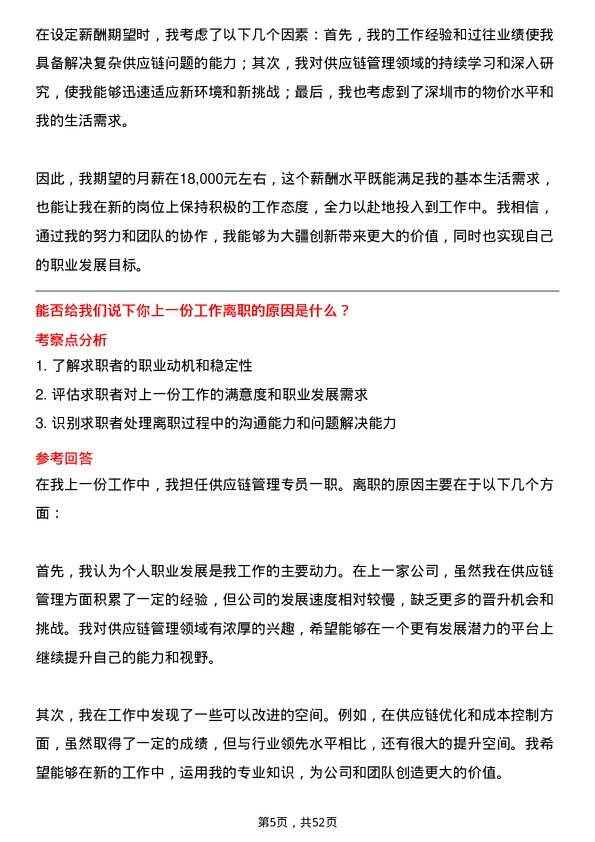 在设定薪酬期望时，我考虑了以下几个因素：首先，我的工作经验和过往业绩使我具备解决复杂供应链问题的能力；其次，我对供应链管理领域的持续学习和深入研究，使我能够迅速适应新环境和新挑战；最后，我也考虑到了深圳市的物价水平和我的生活需求。

因此，我期望的月薪在18,000元左右，这个薪酬水平既能满足我的基本生活需求，也能让我在新的岗位上保持积极的工作态度，全力以赴地投入到工作中。我相信，通过我的努力和团队的协作，我能够为大疆创新带来更大的价值，同时也实现自己的职业发展目标。

能否给我们说下你上一份工作离职的原因是什么？

考察点分析

1. 了解求职者的职业动机和稳定性
2. 评估求职者对上一份工作的满意度和职业发展需求
3. 识别求职者处理离职过程中的沟通能力和问题解决能力

参考回答

在我上一份工作中，我担任供应链管理专员一职。离职的原因主要在于以下几个方面：

首先，我认为个人职业发展是我工作的主要动力。在上一家公司，虽然我在供应链管理方面积累了一定的经验，但公司的发展速度相对较慢，缺乏更多的晋升机会和挑战。我对供应链管理领域有浓厚的兴趣，希望能够在一个更有发展潜力的平台上继续提升自己的能力和视野。

其次，我在工作中发现了一些可以改进的空间。例如，在供应链优化和成本控制方面，虽然取得了一定的成绩，但与行业领先水平相比，还有很大的提升空间。我希望能够在新的工作中，运用我的专业知识，为公司和团队创造更大的价值。

第5页，共52页